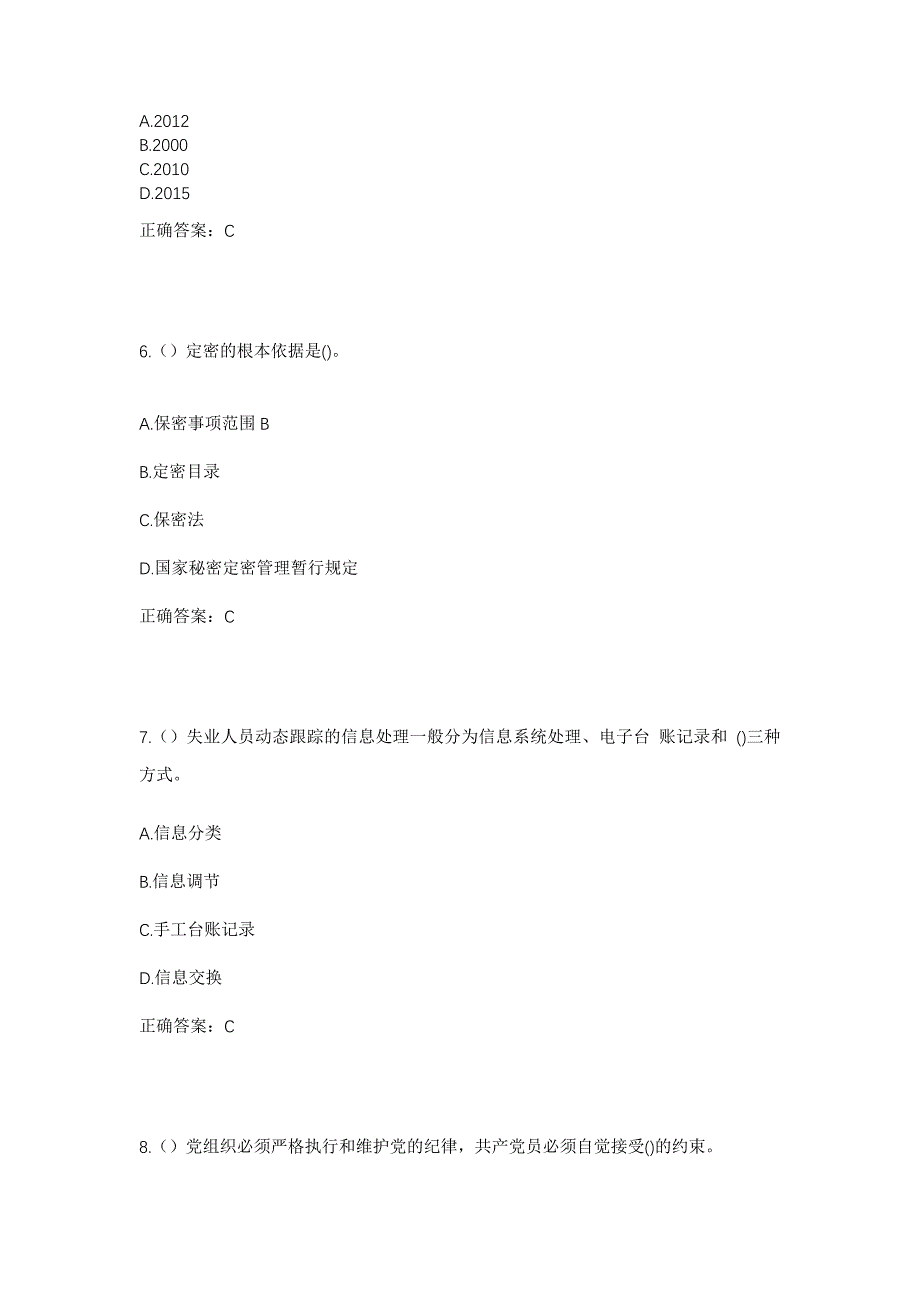 A.2012
B.2000
C.2010
D.2015

正确答案：C

6.（）定密的根本依据是()。

A.保密事项范围 B

B.定密目录

C.保密法

D.国家秘密定密管理暂行规定

正确答案：C

7.（）失业人员动态跟踪的信息处理一般分为信息系统处理、电子台 账记录和 ()三种方式。

A.信息分类

B.信息调节

C.手工台账记录

D.信息交换

正确答案：C

8.（）党组织必须严格执行和维护党的纪律，共产党员必须自觉接受()的约束。